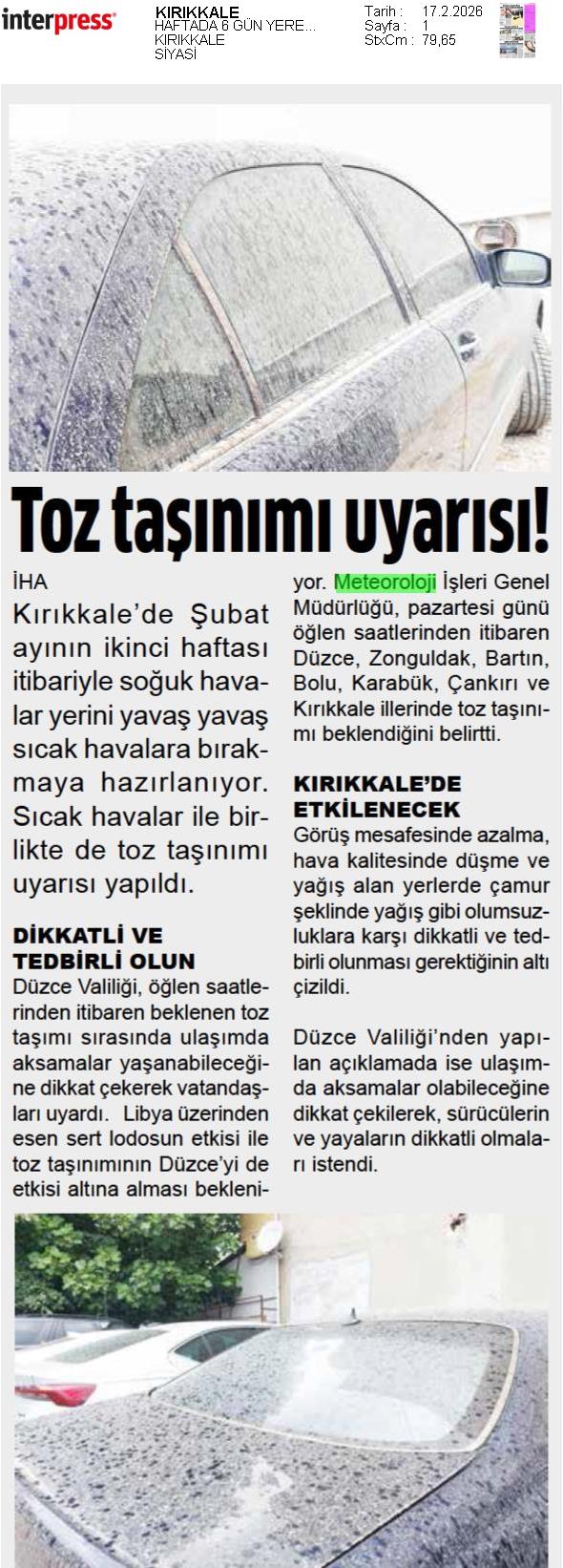 interpress

KIRIKKALE
HAFTADA 6 GÜN YERE...
KIRIKKALE
SİYASİ

Tarih : 17.2.2026
Sayfa : 1
StxCm : 79,65

Toz taşınımı uyarısı!

İHA

Kırıkkale'de Şubat ayının ikinci haftası itibariyle soğuk havalar yerini yavaş yavaş sıcak havalara bırakmaya hazırlanıyor. Sıcak havalar ile birlikte de toz taşınımı uyarısı yapıldı.

DİKKATLİ VE TEDBİRLİ OLUN

Düzce Valiliği, öğlen saatlerinden itibaren beklenen toz taşımı sırasında ulaşımda aksamalar yaşanabileceğine dikkat çekerek vatandaşları uyardı. Libya üzerinden esen sert lodosun etkisi ile toz taşınımının Düzce'yi de etkisi altına alması bekleniyor. Meteoroloji İşleri Genel Müdürlüğü, pazartesi günü öğlen saatlerinden itibaren Düzce, Zonguldak, Bartın, Bolu, Karabük, Çankırı ve Kırıkkale illerinde toz taşınımı beklendiğini belirtti.

KIRIKKALE'DE ETKİLENECEK

Görüş mesafesinde azalma, hava kalitesinde düşme ve yağış alan yerlerde çamur şeklinde yağış gibi olumsuzluklara karşı dikkatli ve tedbirli olunması gerektiğinin altı çizildi.

Düzce Valiliği'nden yapılan açıklamada ise ulaşımda aksamalar olabileceğine dikkat çekilerek, sürücülerin ve yayaların dikkatli olmaları istendi.